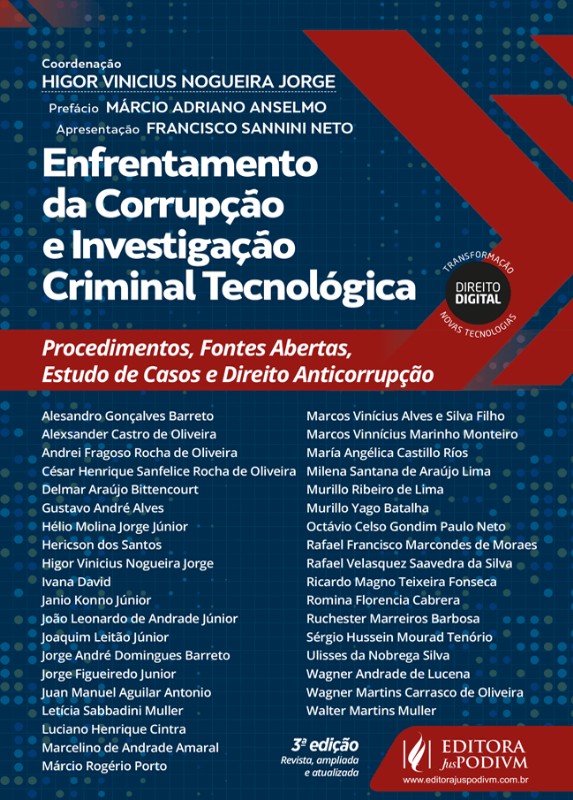 Coordenação
HIGOR VINICIUS NOGUEIRA JORGE
Prefácio MÁRCIO ADRIANO ANSELMO
Apresentação FRANCISCO SANNINI NETO

Enfrentamento da Corrupção e Investigação Criminal Tecnológica

TRANSFORMAÇÃO
DIREITO DIGITAL
NOVAS TECNOLOGIAS

Procedimentos, Fontes Abertas, Estudo de Casos e Direito Anticorrupção

Alesandro Gonçalves Barreto
Alexsander Castro de Oliveira
Andrei Fragoso Rocha de Oliveira
César Henrique Sanfelice Rocha de Oliveira
Delmar Araújo Bittencourt
Gustavo André Alves
Hélio Molina Jorge Júnior
Hericson dos Santos
Higor Vinicius Nogueira Jorge
Ivana David
Janio Konno Júnior
João Leonardo de Andrade Júnior
Joaquim Leitão Júnior
Jorge André Domingues Barreto
Jorge Figueiredo Junior
Juan Manuel Aguilar Antonio
Letícia Sabbadini Muller
Luciano Henrique Cintra
Marcelino de Andrade Amaral
Márcio Rogério Porto

Marcos Vinícius Alves e Silva Filho
Marcos Vinnícius Marinho Monteiro
María Angélica Castillo Ríos
Milena Santana de Araújo Lima
Murillo Ribeiro de Lima
Murillo Yago Batalha
Octávio Celso Gondim Paulo Neto
Rafael Francisco Marcondes de Moraes
Rafael Velasquez Saavedra da Silva
Ricardo Magno Teixeira Fonseca
Romina Florencia Cabrera
Ruchester Marreiros Barbosa
Sérgio Hussein Mourad Tenório
Ulisses da Nobrega Silva
Wagner Andrade de Lucena
Wagner Martins Carrasco de Oliveira
Walter Martins Muller

3ª edição
Revista, ampliada e atualizada

EDITORA JusPODIVM
www.editorajuspodivm.com.br